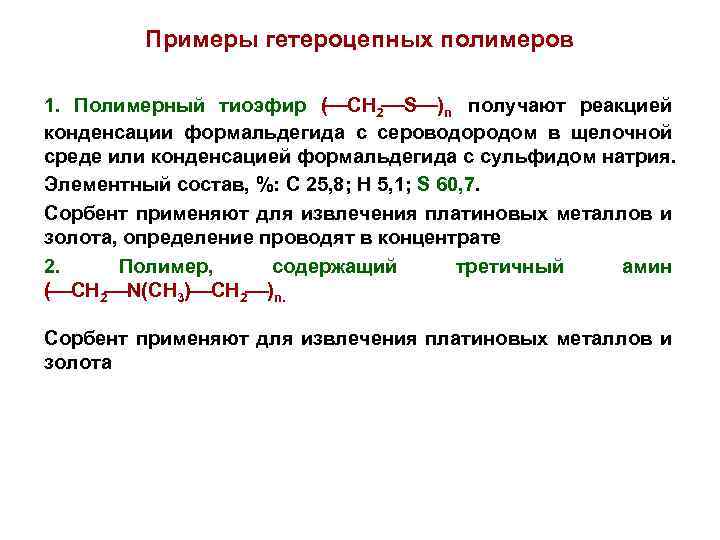 Примеры гетероцепных полимеров

1. Полимерный тиоэфир $(—CH_2—S—)_n$ получают реакцией конденсации формальдегида с сероводородом в щелочной среде или конденсацией формальдегида с сульфидом натрия.

Элементный состав, %: С 25,8; Н 5,1; S 60,7.

Сорбент применяют для извлечения платиновых металлов и золота, определение проводят в концентрате

2. Полимер, содержащий третичный амин $(—CH_2—N(CH_3)—CH_2—)_n$.

Сорбент применяют для извлечения платиновых металлов и золота